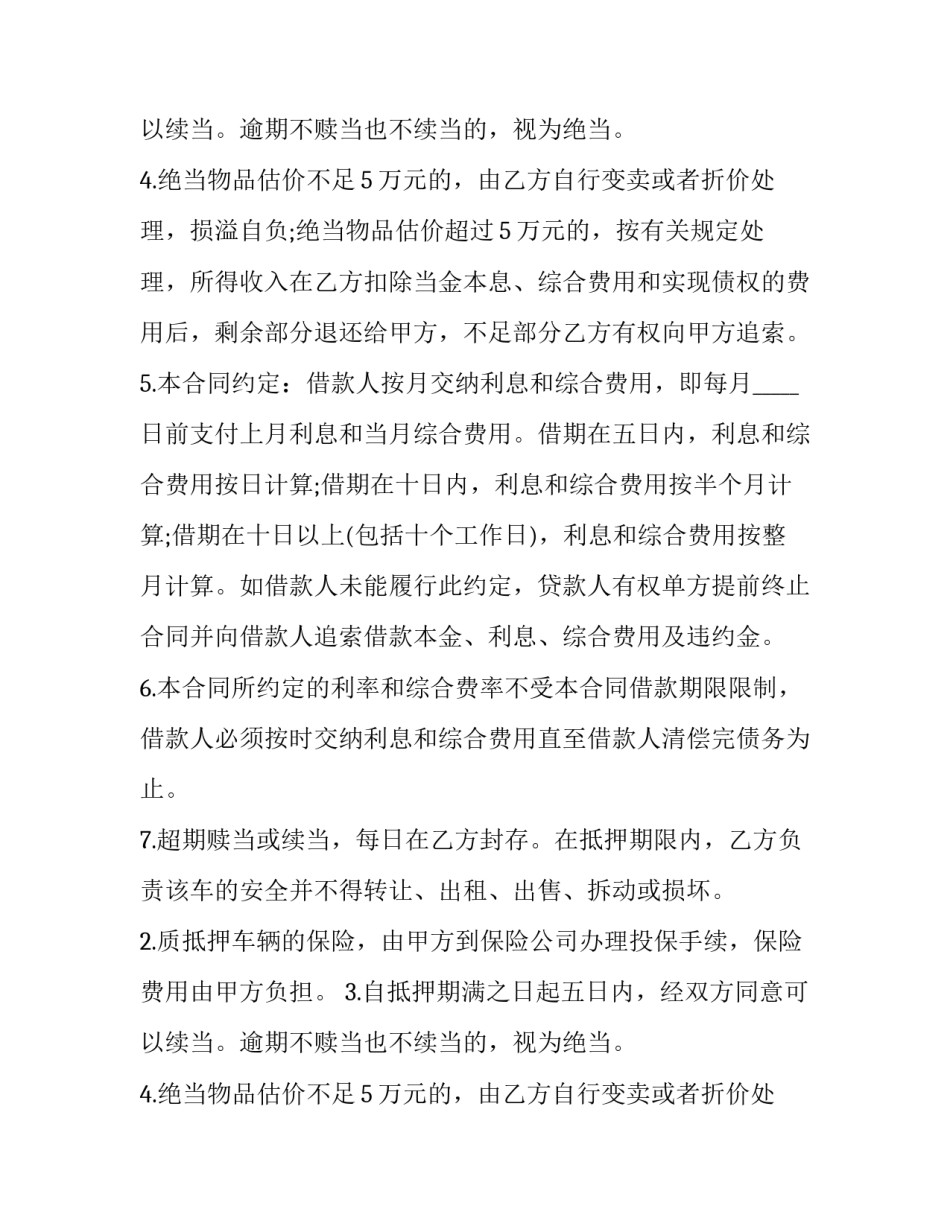 以续当。逾期不赎当也不续当的，视为绝当。

4.绝当物品估价不足5万元的，由乙方自行变卖或者折价处理，损溢自负;绝当物品估价超过5万元的，按有关规定处理，所得收入在乙方扣除当金本息、综合费用和实现债权的费用后，剩余部分退还给甲方，不足部分乙方有权向甲方追索。

5.本合同约定：借款人按月交纳利息和综合费用，即每月____日前支付上月利息和当月综合费用。借期在五日内，利息和综合费用按日计算;借期在十日内，利息和综合费用按半个月计算;借期在十日以上(包括十个工作日)，利息和综合费用按整月计算。如借款人未能履行此约定，贷款人有权单方提前终止合同并向借款人追索借款本金、利息、综合费用及违约金。

6.本合同所约定的利率和综合费率不受本合同借款期限限制，借款人必须按时交纳利息和综合费用直至借款人清偿完债务为止。

7.超期赎当或续当，每日在乙方封存。在抵押期限内，乙方负责该车的安全并不得转让、出租、出售、拆动或损坏。

2.质抵押车辆的保险，由甲方到保险公司办理投保手续，保险费用由甲方负担。 3.自抵押期满之日起五日内，经双方同意可以续当。逾期不赎当也不续当的，视为绝当。

4.绝当物品估价不足5万元的，由乙方自行变卖或者折价处